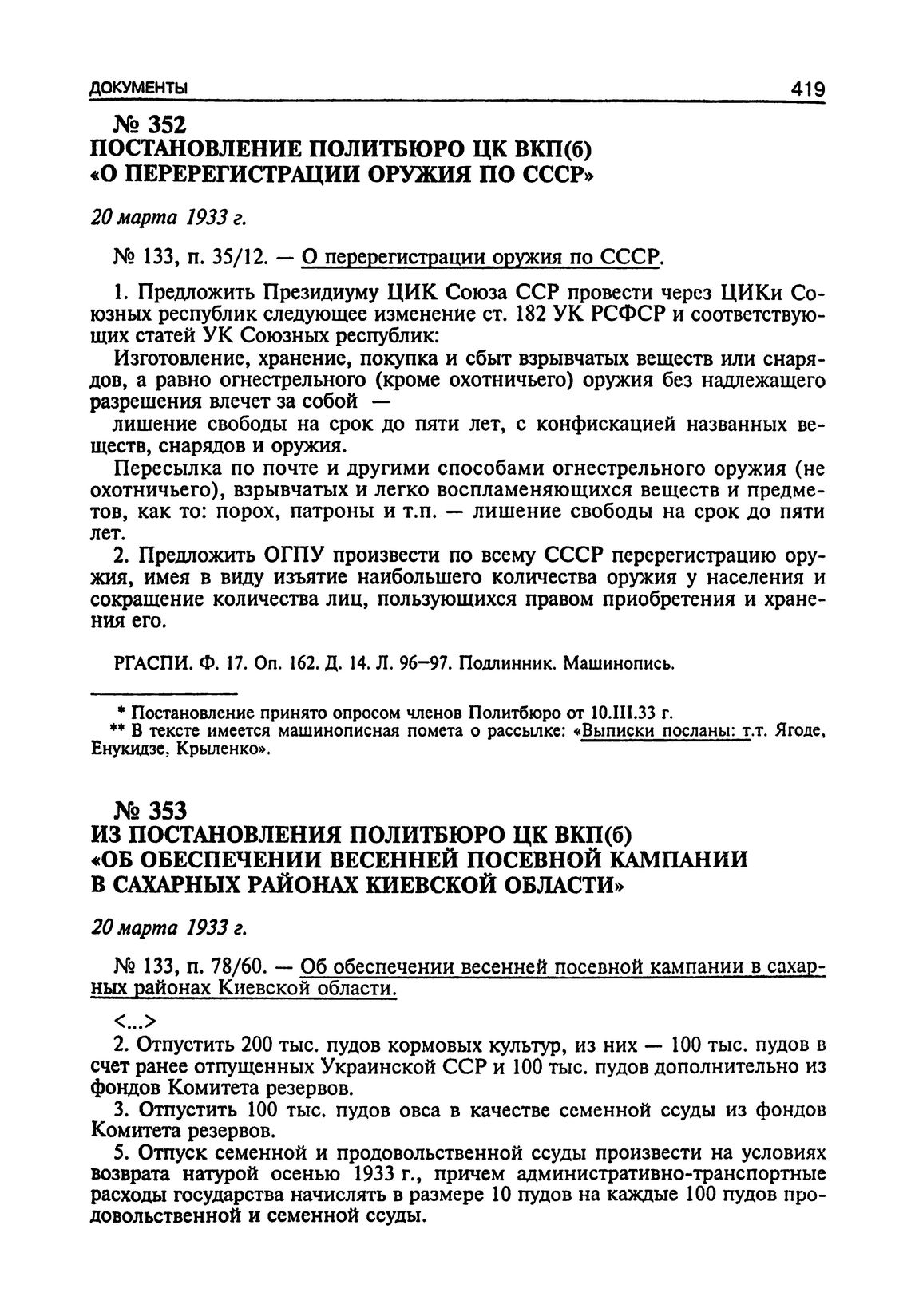 ДОКУМЕНТЫ 419

№ 352
ПОСТАНОВЛЕНИЕ ПОЛИТБЮРО ЦК ВКП(б)
«О ПЕРЕРЕГИСТРАЦИИ ОРУЖИЯ ПО СССР»

20 марта 1933 г.

№ 133, п. 35/12. — О перерегистрации оружия по СССР.

1. Предложить Президиуму ЦИК Союза ССР провести через ЦИКи Союзных республик следующее изменение ст. 182 УК РСФСР и соответствующих статей УК Союзных республик:

Изготовление, хранение, покупка и сбыт взрывчатых веществ или снарядов, а равно огнестрельного (кроме охотничьего) оружия без надлежащего разрешения влечет за собой —

лишение свободы на срок до пяти лет, с конфискацией названных веществ, снарядов и оружия.

Пересылка по почте и другими способами огнестрельного оружия (не охотничьего), взрывчатых и легко воспламеняющихся веществ и предметов, как то: порох, патроны и т.п. — лишение свободы на срок до пяти лет.

2. Предложить ОГПУ произвести по всему СССР перерегистрацию оружия, имея в виду изъятие наибольшего количества оружия у населения и сокращение количества лиц, пользующихся правом приобретения и хранения его.

РГАСПИ. Ф. 17. Оп. 162. Д. 14. Л. 96—97. Подлинник. Машинопись.

* Постановление принято опросом членов Политбюро от 10.III.33 г.
** В тексте имеется машинописная помета о рассылке: «Выписки посланы: т.т. Ягоде, Енукидзе, Крыленко».

№ 353
ИЗ ПОСТАНОВЛЕНИЯ ПОЛИТБЮРО ЦК ВКП(б)
«ОБ ОБЕСПЕЧЕНИИ ВЕСЕННЕЙ ПОСЕВНОЙ КАМПАНИИ В САХАРНЫХ РАЙОНАХ КИЕВСКОЙ ОБЛАСТИ»

20 марта 1933 г.

№ 133, п. 78/60. — Об обеспечении весенней посевной кампании в сахарных районах Киевской области.

<...>

2. Отпустить 200 тыс. пудов кормовых культур, из них — 100 тыс. пудов в счет ранее отпущенных Украинской ССР и 100 тыс. пудов дополнительно из фондов Комитета резервов.

3. Отпустить 100 тыс. пудов овса в качестве семенной ссуды из фондов Комитета резервов.

5. Отпуск семенной и продовольственной ссуды произвести на условиях возврата натурой осенью 1933 г., причем административно-транспортные расходы государства начислять в размере 10 пудов на каждые 100 пудов продовольственной и семенной ссуды.